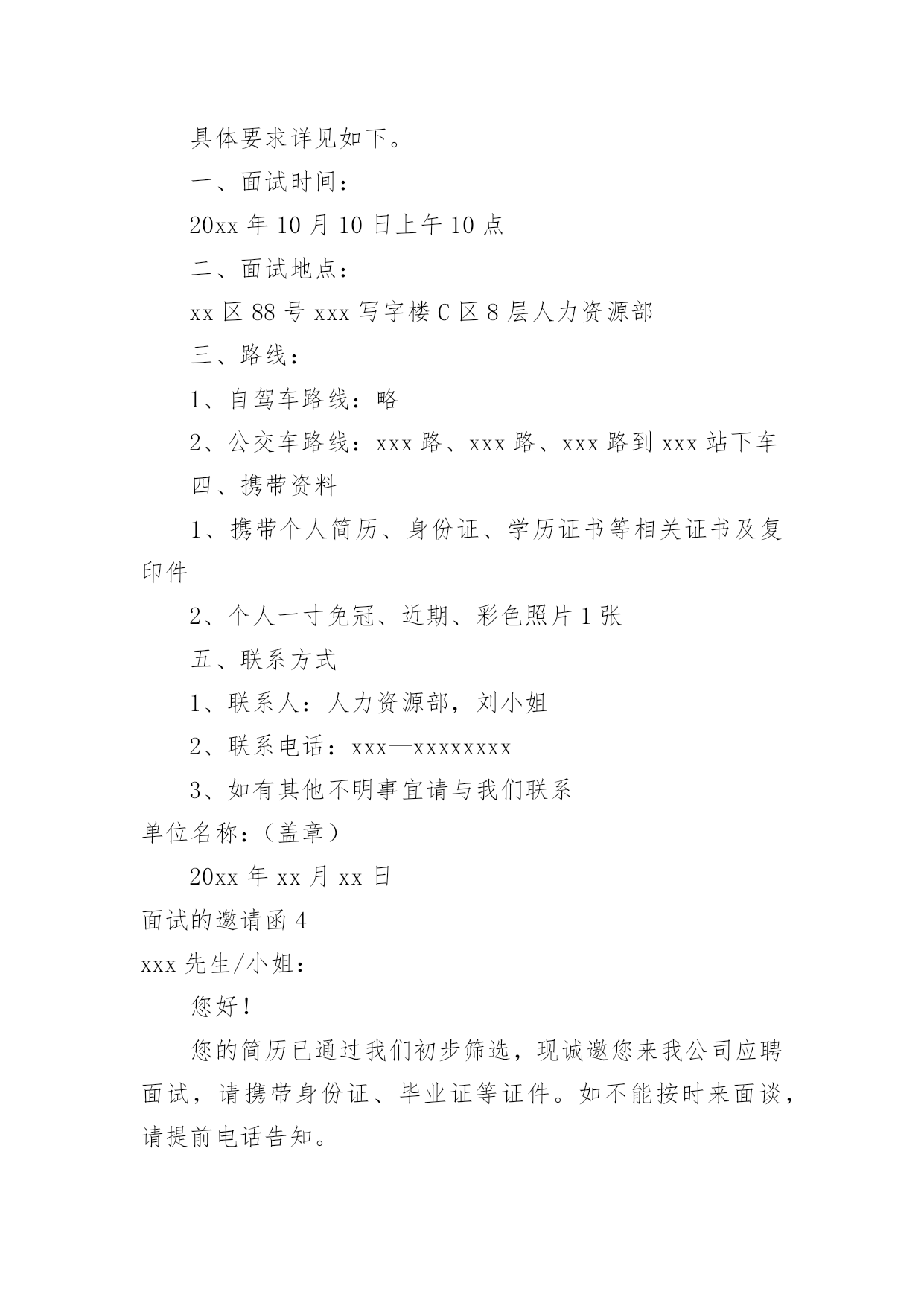 具体要求详见如下。

一、面试时间：

20xx 年 10 月 10 日上午 10 点

二、面试地点：

xx 区 88 号 xxx 写字楼 C 区 8 层人力资源部

三、路线：

1、自驾车路线：略

2、公交车路线：xxx 路、xxx 路、xxx 路到 xxx 站下车

四、携带资料

1、携带个人简历、身份证、学历证书等相关证书及复印件

2、个人一寸免冠、近期、彩色照片 1 张

五、联系方式

1、联系人：人力资源部，刘小姐

2、联系电话：xxx—xxxxxxxx

3、如有其他不明事宜请与我们联系

单位名称：（盖章）

20xx 年 xx 月 xx 日

面试的邀请函 4

xxx 先生/小姐：

您好！

您的简历已通过我们初步筛选，现诚邀您来我公司应聘面试，请携带身份证、毕业证等证件。如不能按时来面谈，请提前电话告知。